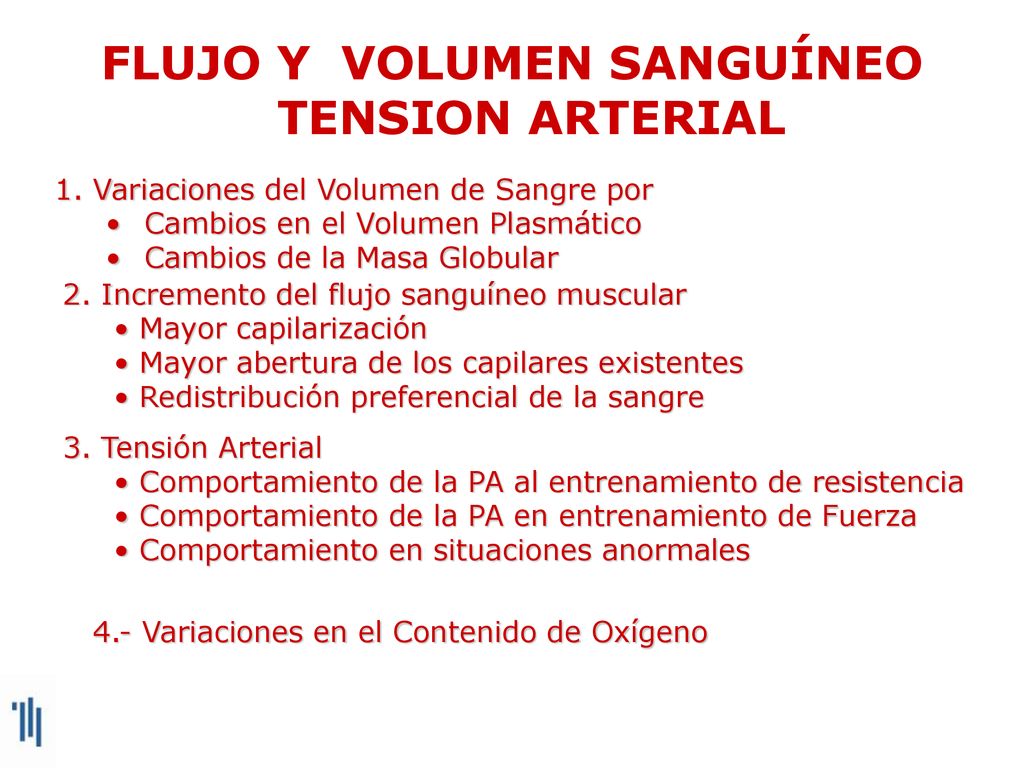 FLUJO Y VOLUMEN SANGUÍNEO
TENSION ARTERIAL

1. Variaciones del Volumen de Sangre por
• Cambios en el Volumen Plasmático
• Cambios de la Masa Globular

2. Incremento del flujo sanguíneo muscular
• Mayor capilarización
• Mayor abertura de los capilares existentes
• Redistribución preferencial de la sangre

3. Tensión Arterial
• Comportamiento de la PA al entrenamiento de resistencia
• Comportamiento de la PA en entrenamiento de Fuerza
• Comportamiento en situaciones anormales

4.- Variaciones en el Contenido de Oxígeno